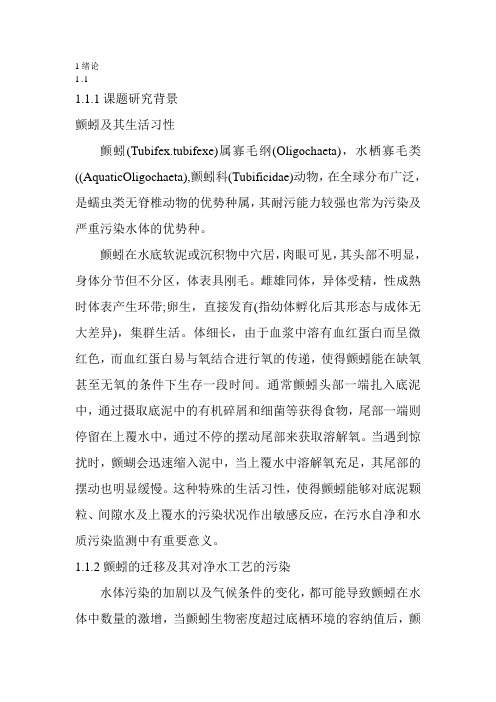 1 绪论
1.1

1.1.1 课题研究背景

颤蚓及其生活习性

颤蚓(Tubifex.tubifexe)属寡毛纲(Oligochaeta)，水栖寡毛类((AquaticOligochaeta),颤蚓科(Tubificidae)动物，在全球分布广泛，是蠕虫类无脊椎动物的优势种属，其耐污能力较强也常为污染及严重污染水体的优势种。

颤蚓在水底软泥或沉积物中穴居，肉眼可见，其头部不明显，身体分节但不分区，体表具刚毛。雌雄同体，异体受精，性成熟时体表产生环带;卵生，直接发育(指幼体孵化后其形态与成体无大差异)，集群生活。体细长，由于血浆中溶有血红蛋白而呈微红色，而血红蛋白易与氧结合进行氧的传递，使得颤蚓能在缺氧甚至无氧的条件下生存一段时间。通常颤蚓头部一端扎入底泥中，通过摄取底泥中的有机碎屑和细菌等获得食物，尾部一端则停留在上覆水中，通过不停的摆动尾部来获取溶解氧。当遇到惊扰时，颤蚓会迅速缩入泥中，当上覆水中溶解氧充足，其尾部的摆动也明显缓慢。这种特殊的生活习性，使得颤蚓能够对底泥颗粒、间隙水及上覆水的污染状况作出敏感反应，在污水自净和水质污染监测中有重要意义。

1.1.2 颤蚓的迁移及其对净水工艺的污染

水体污染的加剧以及气候条件的变化，都可能导致颤蚓在水体中数量的激增，当颤蚓生物密度超过底栖环境的容纳值后，颤